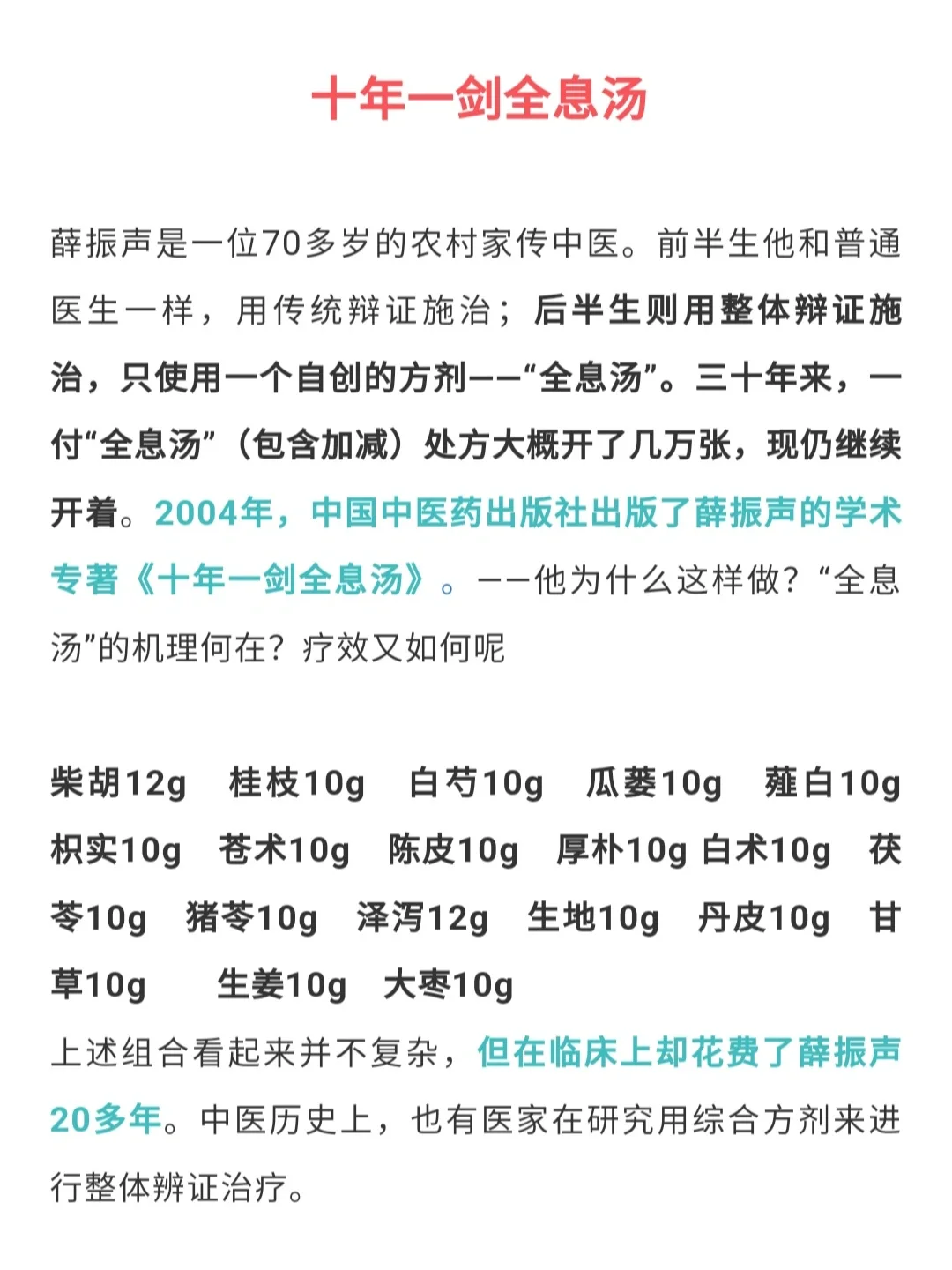 十年一剑全息汤

薛振声是一位70多岁的农村家传中医。前半生他和普通医生一样，用传统辩证施治；后半生则用整体辩证施治，只使用一个自创的方剂——“全息汤”。三十年来，一付“全息汤”（包含加减）处方大概开了几万张，现仍继续开着。2004年，中国中医药出版社出版了薛振声的学术专著《十年一剑全息汤》。——他为什么这样做？“全息汤”的机理何在？疗效又如何呢

柴胡12g 桂枝10g 白芍10g 瓜蒌10g 薤白10g 枳实10g 苍术10g 陈皮10g 厚朴10g 白术10g 茯苓10g 猪苓10g 泽泻12g 生地10g 丹皮10g 甘草10g 生姜10g 大枣10g
上述组合看起来并不复杂，但在临床上却花费了薛振声20多年。中医历史上，也有医家在研究用综合方剂来进行整体辨证治疗。